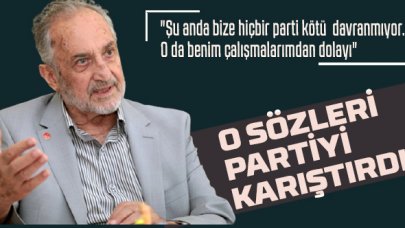 "Şu anda bize hiçbir parti kötü davranmıyor. O da benim çalışmalarımdan dolayı"

O SÖZLERİ PARTİYİ KARIŞTIRDI